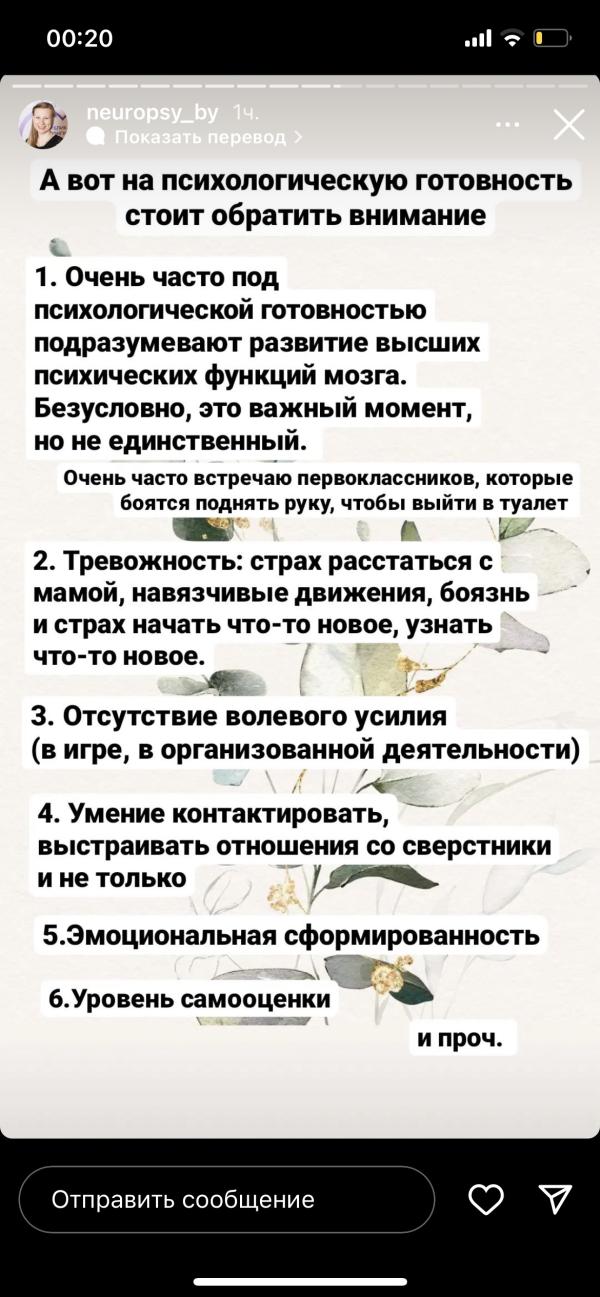 00:20

neuropsy_by 1ч.
Показать перевод >

А вот на психологическую готовность стоит обратить внимание

1. Очень часто под психологической готовностью подразумевают развитие высших психических функций мозга. Безусловно, это важный момент, но не единственный.

Очень часто встречаю первоклассников, которые боятся поднять руку, чтобы выйти в туалет

2. Тревожность: страх расстаться с мамой, навязчивые движения, боязнь и страх начать что-то новое, узнать что-то новое.

3. Отсутствие волевого усилия (в игре, в организованной деятельности)

4. Умение контактировать, выстраивать отношения со сверстники и не только

5.Эмоциональная сформированность

6.Уровень самооценки

и проч.

Отправить сообщение